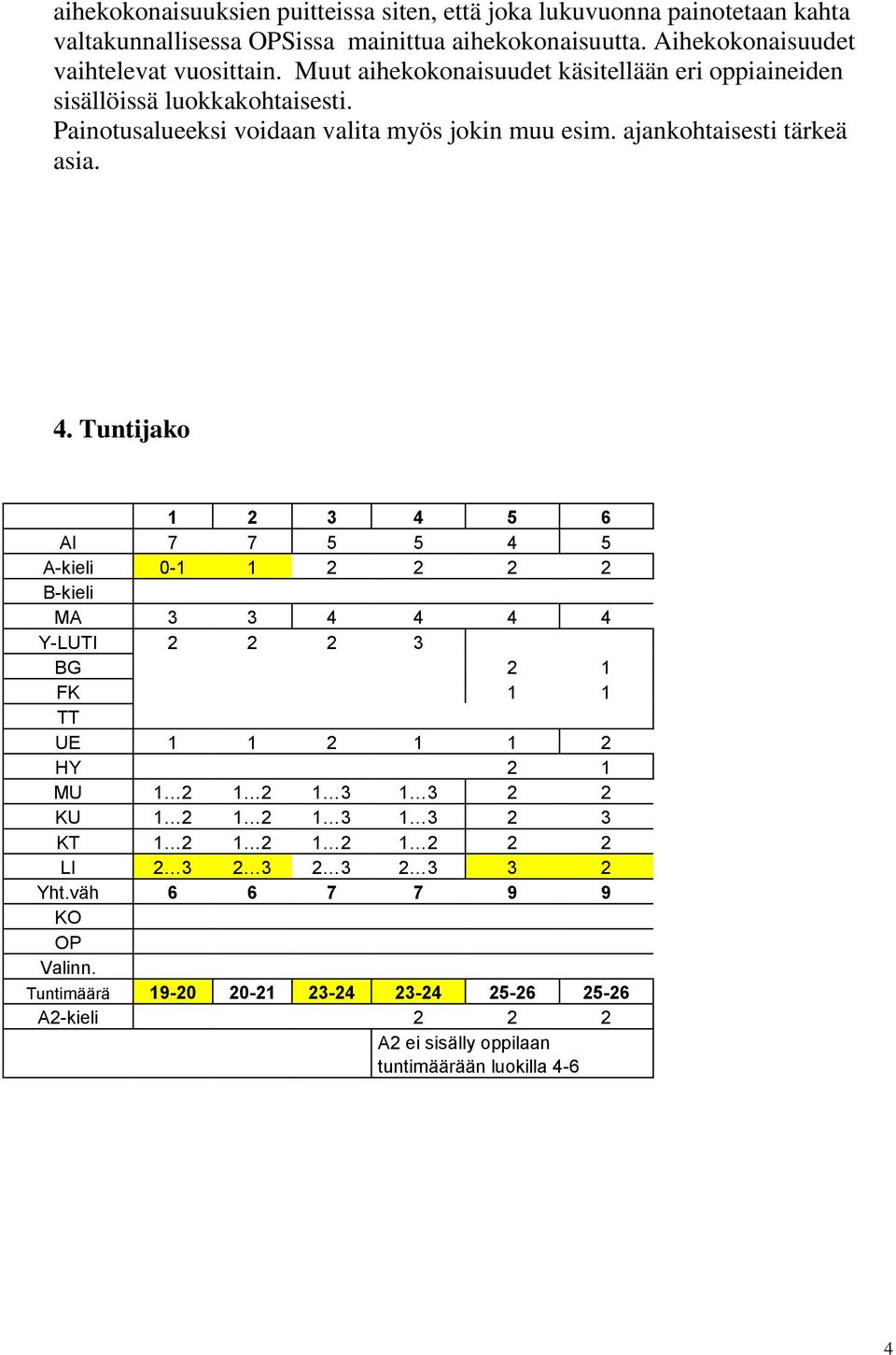 aihekokonaisuuksien puitteissa siten, että joka lukuvuonna painotetaan kahta valtakunnallisessa OPSissa mainittua aihekokonaisuutta. Aihekokonaisuudet vaihtelevat vuosittain. Muut aihekokonaisuudet käsitellään eri oppiaineiden sisällöissä luokkakohtaisesti.
Painotusalueeksi voidaan valita myös jokin muu esim. ajankohtaisesti tärkeä asia.

4. Tuntijako

| | 1 | 2 | 3 | 4 | 5 | 6 |
|---|---|---|---|---|---|---|
| AI | 7 | 7 | 5 | 5 | 4 | 5 |
| A-kieli | 0-1 | 1 | 2 | 2 | 2 | 2 |
| B-kieli | | | | | | |
| MA | 3 | 3 | 4 | 4 | 4 | 4 |
| Y-LUTI | 2 | 2 | 2 | 3 | | |
| BG | | | | | 2 | 1 |
| FK | | | | | 1 | 1 |
| TT | | | | | | |
| UE | 1 | 1 | 2 | 1 | 1 | 2 |
| HY | | | | | 2 | 1 |
| MU | 1…2 | 1…2 | 1…3 | 1…3 | 2 | 2 |
| KU | 1…2 | 1…2 | 1…3 | 1…3 | 2 | 3 |
| KT | 1…2 | 1…2 | 1…2 | 1…2 | 2 | 2 |
| LI | 2…3 | 2…3 | 2…3 | 2…3 | 3 | 2 |
| Yht.väh | 6 | 6 | 7 | 7 | 9 | 9 |
| KO | | | | | | |
| OP | | | | | | |
| Valinn. | | | | | | |
| Tuntimäärä | 19-20 | 20-21 | 23-24 | 23-24 | 25-26 | 25-26 |
| A2-kieli | | | | 2 | 2 | 2 |
| | | | | A2 ei sisälly oppilaan tuntimäärään luokilla 4-6 | | |

4